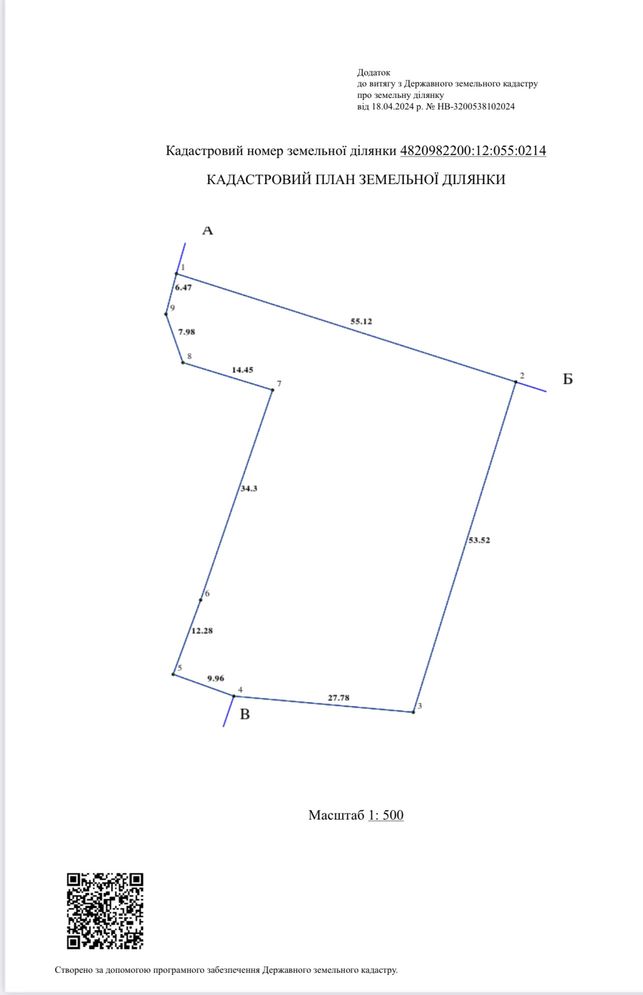 Додаток
до витягу з Державного земельного кадастру
про земельну ділянку
від 18.04.2024 р. № НВ-3200538102024

Кадастровий номер земельної ділянки 4820982200:12:055:0214

КАДАСТРОВИЙ ПЛАН ЗЕМЕЛЬНОЇ ДІЛЯНКИ

А

1

6.47

9

7.98

8

14.45

7

55.12

2

Б

34.3

53.52

6

12.28

5

9.96

4

В

27.78

3

Масштаб 1: 500

Створено за допомогою програмного забезпечення Державного земельного кадастру.